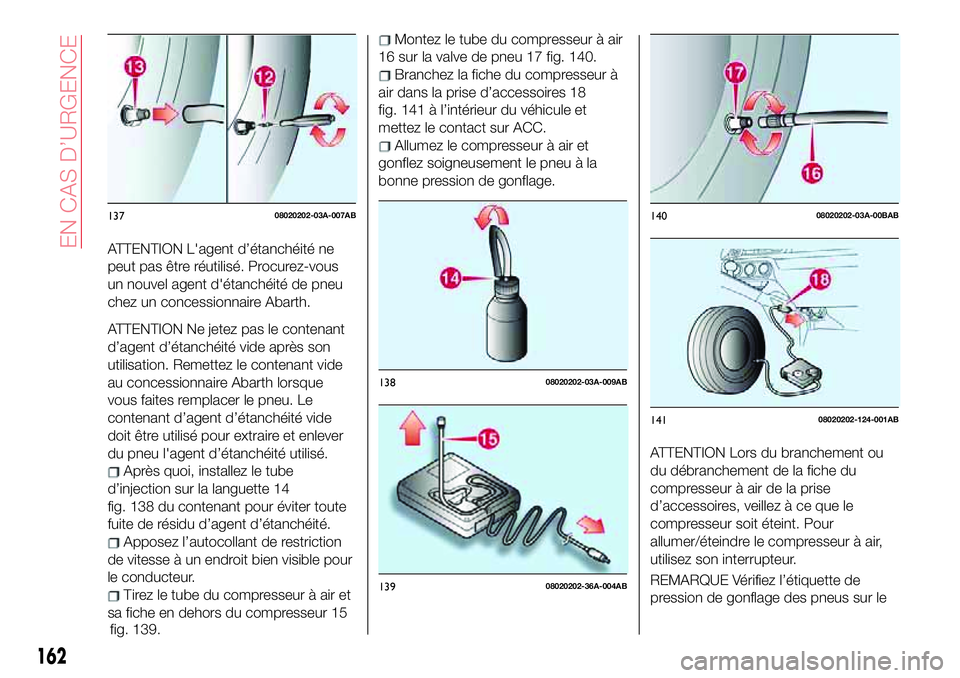 EN CAS D'URGENCE

13
12

137 08020202-03A-007AB

ATTENTION L'agent d'étanchéité ne peut pas être réutilisé. Procurez-vous un nouvel agent d'étanchéité de pneu chez un concessionnaire Abarth.

ATTENTION Ne jetez pas le contenant d'agent d'étanchéité vide après son utilisation. Remettez le contenant vide au concessionnaire Abarth lorsque vous faites remplacer le pneu. Le contenant d'agent d'étanchéité vide doit être utilisé pour extraire et enlever du pneu l'agent d'étanchéité utilisé.

Après quoi, installez le tube d'injection sur la languette 14 fig. 138 du contenant pour éviter toute fuite de résidu d'agent d'étanchéité.

Apposez l'autocollant de restriction de vitesse à un endroit bien visible pour le conducteur.

Tirez le tube du compresseur à air et sa fiche en dehors du compresseur 15 fig. 139.

Montez le tube du compresseur à air 16 sur la valve de pneu 17 fig. 140.

Branchez la fiche du compresseur à air dans la prise d'accessoires 18 fig. 141 à l'intérieur du véhicule et mettez le contact sur ACC.

Allumez le compresseur à air et gonflez soigneusement le pneu à la bonne pression de gonflage.

14

138 08020202-03A-009AB

15

139 08020202-36A-004AB

17
16

140 08020202-03A-00BAB

18

141 08020202-124-001AB

ATTENTION Lors du branchement ou du débranchement de la fiche du compresseur à air de la prise d'accessoires, veillez à ce que le compresseur soit éteint. Pour allumer/éteindre le compresseur à air, utilisez son interrupteur.

REMARQUE Vérifiez l'étiquette de pression de gonflage des pneus sur le

162

carmanualsonline.info